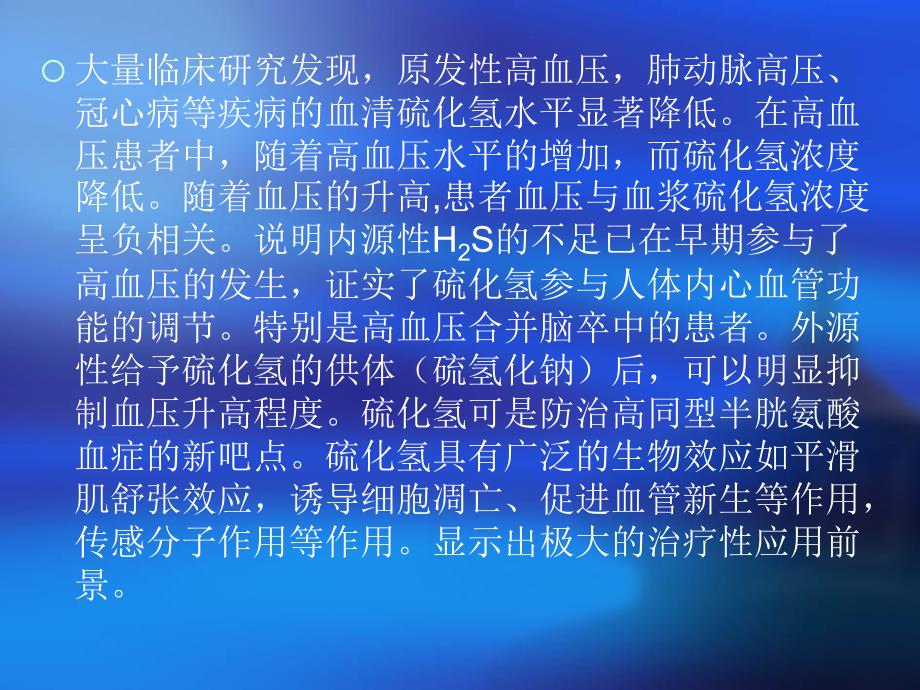 大量临床研究发现，原发性高血压，肺动脉高压、冠心病等疾病的血清硫化氢水平显著降低。在高血压患者中，随着高血压水平的增加，而硫化氢浓度降低。随着血压的升高,患者血压与血浆硫化氢浓度呈负相关。说明内源性$H_2S$的不足已在早期参与了高血压的发生，证实了硫化氢参与人体内心血管功能的调节。特别是高血压合并脑卒中的患者。外源性给予硫化氢的供体（硫氢化钠）后，可以明显抑制血压升高程度。硫化氢可是防治高同型半胱氨酸血症的新吧点。硫化氢具有广泛的生物效应如平滑肌舒张效应，诱导细胞凋亡、促进血管新生等作用，传感分子作用等作用。显示出极大的治疗性应用前景。